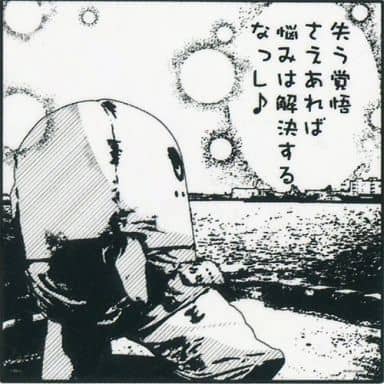 失う覚悟さえあれば悩みは解決するなっし♪